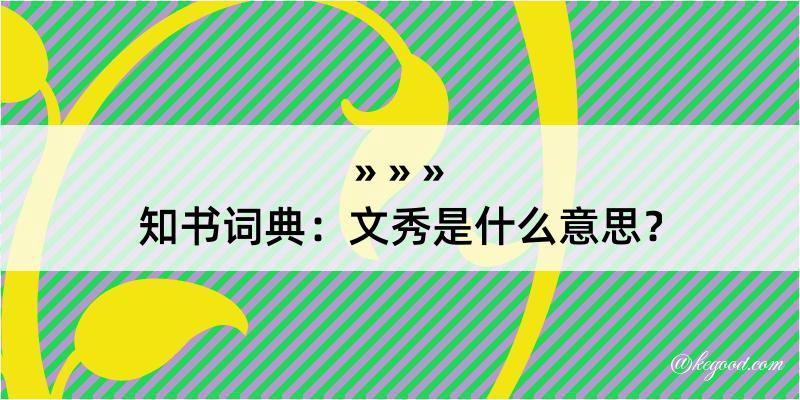 » » »
知书词典：文秀是什么意思？
@kegood.com